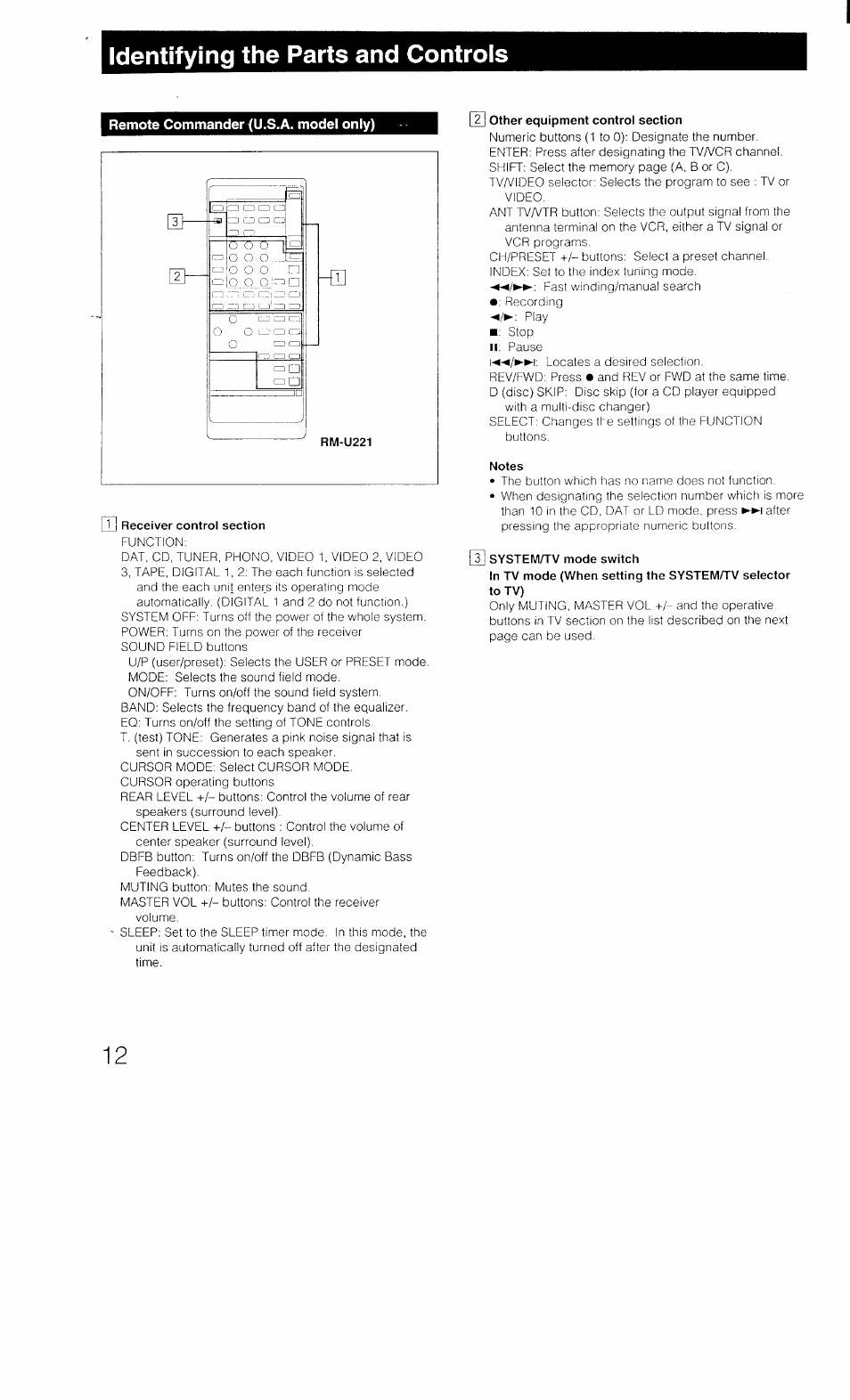 Identifying the Parts and Controls

Remote Commander (U.S.A. model only)

3

2

1

RM-U221

1 Receiver control section
FUNCTION:
DAT, CD, TUNER, PHONO, VIDEO 1, VIDEO 2, VIDEO 3, TAPE, DIGITAL 1, 2: The each function is selected and the each unit enters its operating mode automatically. (DIGITAL 1 and 2 do not function.)
SYSTEM OFF: Turns off the power of the whole system.
POWER: Turns on the power of the receiver
SOUND FIELD buttons
U/P (user/preset): Selects the USER or PRESET mode.
MODE: Selects the sound field mode.
ON/OFF: Turns on/off the sound field system.
BAND: Selects the frequency band of the equalizer.
EQ: Turns on/off the setting of TONE controls.
T. (test) TONE: Generates a pink noise signal that is sent in succession to each speaker.
CURSOR MODE: Select CURSOR MODE.
CURSOR operating buttons
REAR LEVEL +/– buttons: Control the volume of rear speakers (surround level).
CENTER LEVEL +/– buttons : Control the volume of center speaker (surround level).
DBFB button: Turns on/off the DBFB (Dynamic Bass Feedback).
MUTING button: Mutes the sound.
MASTER VOL +/– buttons: Control the receiver volume.
SLEEP: Set to the SLEEP timer mode. In this mode, the unit is automatically turned off after the designated time.

2 Other equipment control section
Numeric buttons (1 to 0): Designate the number.
ENTER: Press after designating the TV/VCR channel.
SHIFT: Select the memory page (A, B or C).
TV/VIDEO selector: Selects the program to see : TV or VIDEO.
ANT TV/VTR button: Selects the output signal from the antenna terminal on the VCR, either a TV signal or VCR programs.
CH/PRESET +/– buttons: Select a preset channel.
INDEX: Set to the index tuning mode.
◄◄/►►: Fast winding/manual search
●: Recording
◄/►: Play
■: Stop
II: Pause
I◄◄/►►I: Locates a desired selection.
REV/FWD: Press ● and REV or FWD at the same time.
D (disc) SKIP: Disc skip (for a CD player equipped with a multi-disc changer)
SELECT: Changes the settings of the FUNCTION buttons.

Notes
• The button which has no name does not function.
• When designating the selection number which is more than 10 in the CD, DAT or LD mode, press ►►I after pressing the appropriate numeric buttons.

3 SYSTEM/TV mode switch
In TV mode (When setting the SYSTEM/TV selector to TV)
Only MUTING, MASTER VOL +/– and the operative buttons in TV section on the list described on the next page can be used.

12